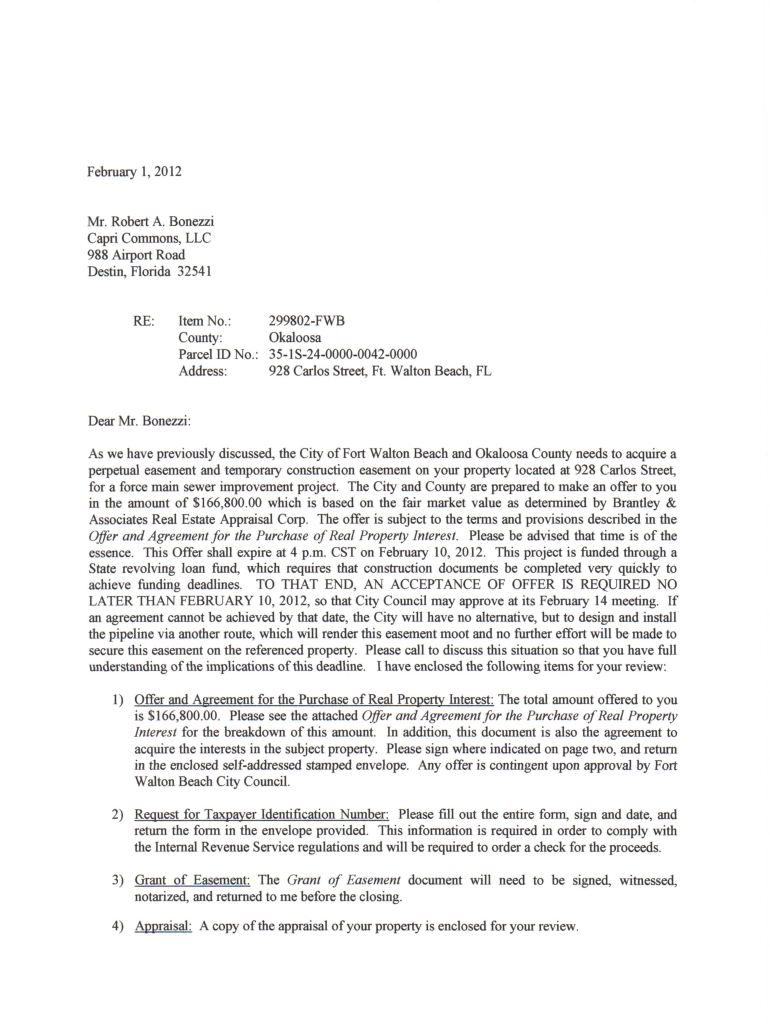 February 1, 2012

Mr. Robert A. Bonezzi
Capri Commons, LLC
988 Airport Road
Destin, Florida 32541

RE: Item No.: 299802-FWB
County: Okaloosa
Parcel ID No.: 35-1S-24-0000-0042-0000
Address: 928 Carlos Street, Ft. Walton Beach, FL

Dear Mr. Bonezzi:

As we have previously discussed, the City of Fort Walton Beach and Okaloosa County needs to acquire a perpetual easement and temporary construction easement on your property located at 928 Carlos Street, for a force main sewer improvement project. The City and County are prepared to make an offer to you in the amount of $166,800.00 which is based on the fair market value as determined by Brantley & Associates Real Estate Appraisal Corp. The offer is subject to the terms and provisions described in the Offer and Agreement for the Purchase of Real Property Interest. Please be advised that time is of the essence. This Offer shall expire at 4 p.m. CST on February 10, 2012. This project is funded through a State revolving loan fund, which requires that construction documents be completed very quickly to achieve funding deadlines. TO THAT END, AN ACCEPTANCE OF OFFER IS REQUIRED NO LATER THAN FEBRUARY 10, 2012, so that City Council may approve at its February 14 meeting. If an agreement cannot be achieved by that date, the City will have no alternative, but to design and install the pipeline via another route, which will render this easement moot and no further effort will be made to secure this easement on the referenced property. Please call to discuss this situation so that you have full understanding of the implications of this deadline. I have enclosed the following items for your review:

1) Offer and Agreement for the Purchase of Real Property Interest: The total amount offered to you is $166,800.00. Please see the attached Offer and Agreement for the Purchase of Real Property Interest for the breakdown of this amount. In addition, this document is also the agreement to acquire the interests in the subject property. Please sign where indicated on page two, and return in the enclosed self-addressed stamped envelope. Any offer is contingent upon approval by Fort Walton Beach City Council.

2) Request for Taxpayer Identification Number: Please fill out the entire form, sign and date, and return the form in the envelope provided. This information is required in order to comply with the Internal Revenue Service regulations and will be required to order a check for the proceeds.

3) Grant of Easement: The Grant of Easement document will need to be signed, witnessed, notarized, and returned to me before the closing.

4) Appraisal: A copy of the appraisal of your property is enclosed for your review.